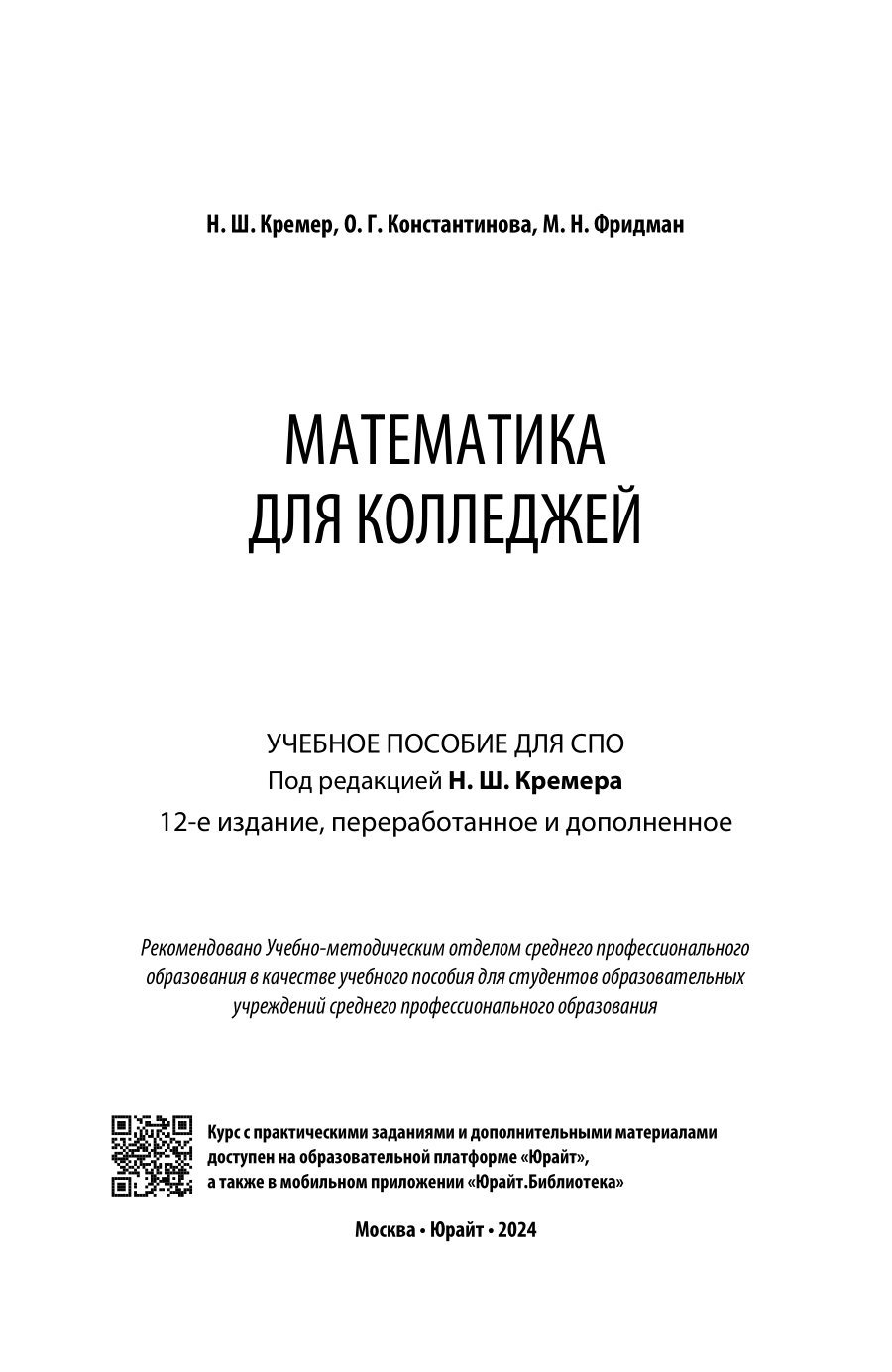 Н. Ш. Кремер, О. Г. Константинова, М. Н. Фридман

МАТЕМАТИКА
ДЛЯ КОЛЛЕДЖЕЙ

УЧЕБНОЕ ПОСОБИЕ ДЛЯ СПО
Под редакцией Н. Ш. Кремера
12-е издание, переработанное и дополненное

Рекомендовано Учебно-методическим отделом среднего профессионального образования в качестве учебного пособия для студентов образовательных учреждений среднего профессионального образования

Курс с практическими заданиями и дополнительными материалами доступен на образовательной платформе «Юрайт», а также в мобильном приложении «Юрайт.Библиотека»

Москва • Юрайт • 2024